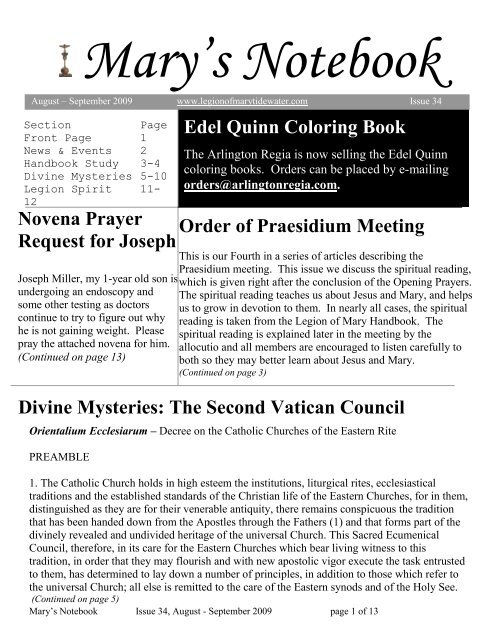 Mary's Notebook

August – September 2009 www.legionofmarytidewater.com Issue 34

| Section | Page |
|---|---|
| Front Page | 1 |
| News & Events | 2 |
| Handbook Study | 3-4 |
| Divine Mysteries | 5-10 |
| Legion Spirit | 11-12 |

Edel Quinn Coloring Book

The Arlington Regia is now selling the Edel Quinn coloring books. Orders can be placed by e-mailing orders@arlingtonregia.com.

Novena Prayer Request for Joseph

Joseph Miller, my 1-year old son is undergoing an endoscopy and some other testing as doctors continue to try to figure out why he is not gaining weight. Please pray the attached novena for him.
(Continued on page 13)

Order of Praesidium Meeting

This is our Fourth in a series of articles describing the Praesidium meeting. This issue we discuss the spiritual reading, which is given right after the conclusion of the Opening Prayers. The spiritual reading teaches us about Jesus and Mary, and helps us to grow in devotion to them. In nearly all cases, the spiritual reading is taken from the Legion of Mary Handbook. The spiritual reading is explained later in the meeting by the allocutio and all members are encouraged to listen carefully to both so they may better learn about Jesus and Mary.
(Continued on page 3)

Divine Mysteries: The Second Vatican Council

Orientalium Ecclesiarum – Decree on the Catholic Churches of the Eastern Rite

PREAMBLE

1. The Catholic Church holds in high esteem the institutions, liturgical rites, ecclesiastical traditions and the established standards of the Christian life of the Eastern Churches, for in them, distinguished as they are for their venerable antiquity, there remains conspicuous the tradition that has been handed down from the Apostles through the Fathers (1) and that forms part of the divinely revealed and undivided heritage of the universal Church. This Sacred Ecumenical Council, therefore, in its care for the Eastern Churches which bear living witness to this tradition, in order that they may flourish and with new apostolic vigor execute the task entrusted to them, has determined to lay down a number of principles, in addition to those which refer to the universal Church; all else is remitted to the care of the Eastern synods and of the Holy See.
(Continued on page 5)

Mary's Notebook Issue 34, August - September 2009 page 1 of 13